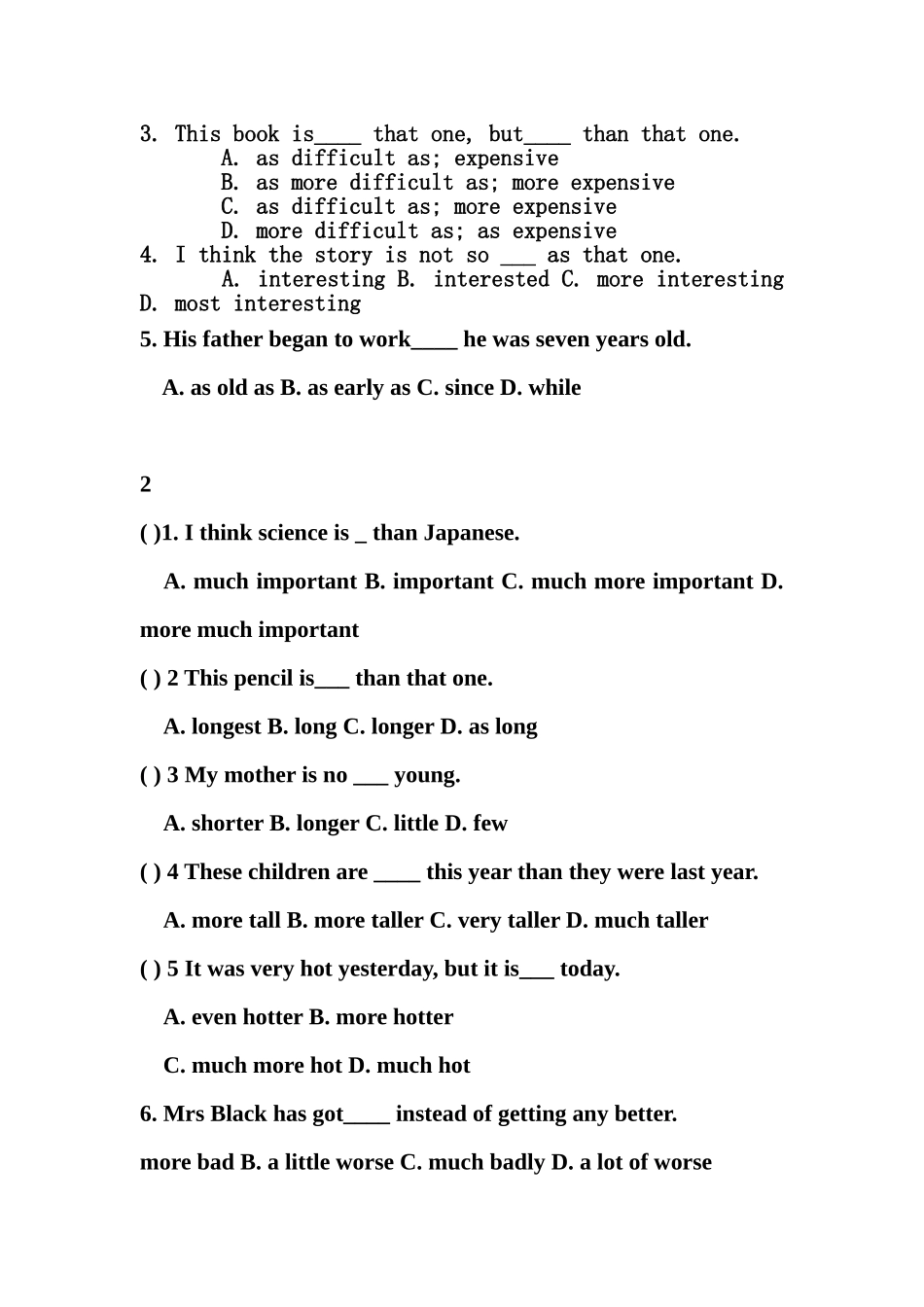 3. This book is____ that one, but____ than that one.
A. as difficult as; expensive
B. as more difficult as; more expensive
C. as difficult as; more expensive
D. more difficult as; as expensive
4. I think the story is not so ___ as that one.
A. interesting B. interested C. more interesting D. most interesting
5. His father began to work____ he was seven years old.

A. as old as B. as early as C. since D. while

2

( )1. I think science is _ than Japanese.

A. much important B. important C. much more important D. more much important

( ) 2 This pencil is___ than that one.

A. longest B. long C. longer D. as long

( ) 3 My mother is no ___ young.

A. shorter B. longer C. little D. few

( ) 4 These children are ____ this year than they were last year.

A. more tall B. more taller C. very taller D. much taller

( ) 5 It was very hot yesterday, but it is___ today.

A. even hotter B. more hotter

C. much more hot D. much hot

6. Mrs Black has got____ instead of getting any better.

more bad B. a little worse C. much badly D. a lot of worse